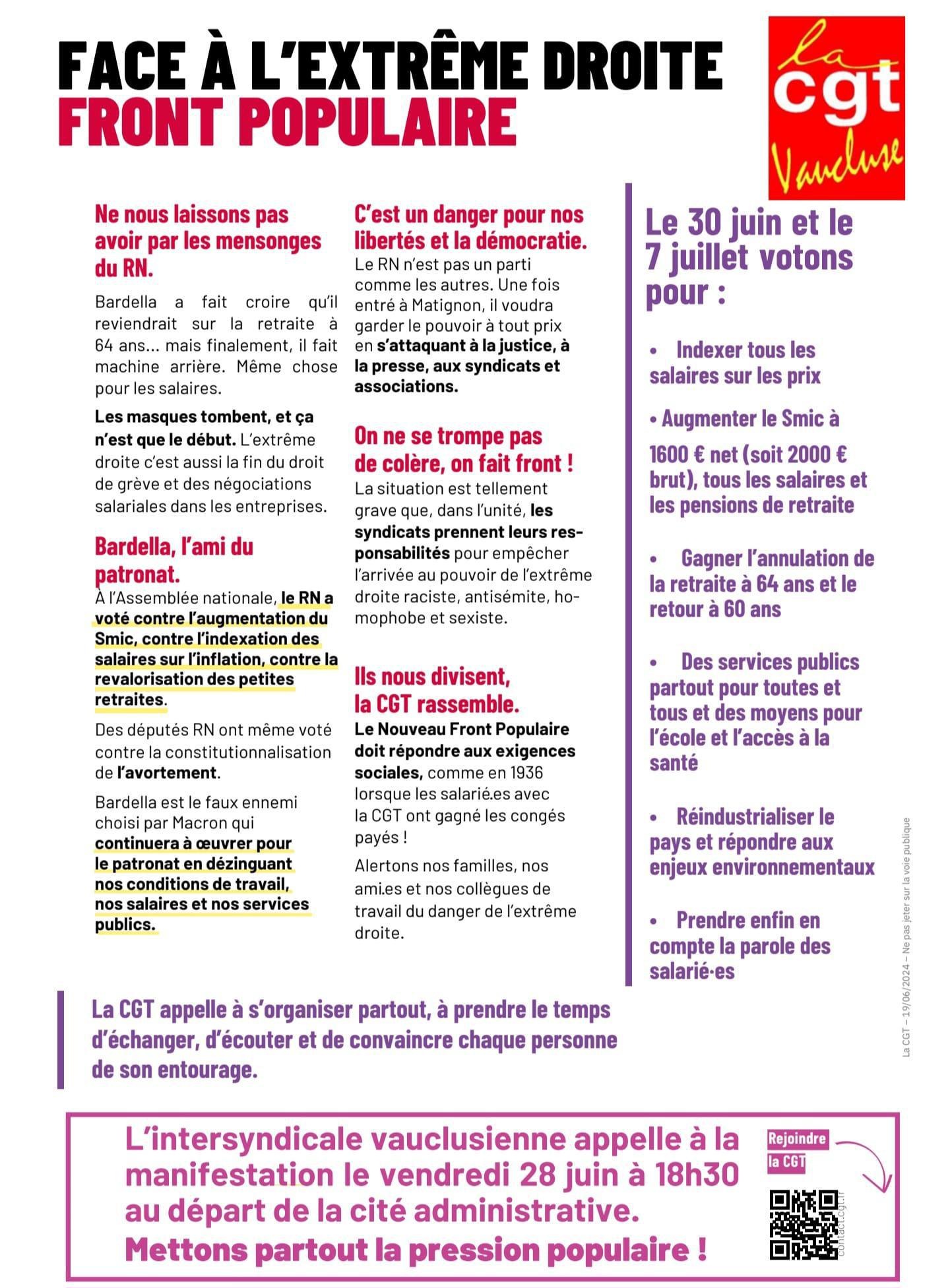 FACE À L'EXTRÊME DROITE
FRONT POPULAIRE

la cgt Vaucluse

Ne nous laissons pas avoir par les mensonges du RN.

Bardella a fait croire qu'il reviendrait sur la retraite à 64 ans… mais finalement, il fait machine arrière. Même chose pour les salaires.

Les masques tombent, et ça n'est que le début. L'extrême droite c'est aussi la fin du droit de grève et des négociations salariales dans les entreprises.

Bardella, l'ami du patronat.
À l'Assemblée nationale, le RN a voté contre l'augmentation du Smic, contre l'indexation des salaires sur l'inflation, contre la revalorisation des petites retraites.

Des députés RN ont même voté contre la constitutionnalisation de l'avortement.

Bardella est le faux ennemi choisi par Macron qui continuera à œuvrer pour le patronat en dézinguant nos conditions de travail, nos salaires et nos services publics.

C'est un danger pour nos libertés et la démocratie.
Le RN n'est pas un parti comme les autres. Une fois entré à Matignon, il voudra garder le pouvoir à tout prix en s'attaquant à la justice, à la presse, aux syndicats et associations.

On ne se trompe pas de colère, on fait front !
La situation est tellement grave que, dans l'unité, les syndicats prennent leurs responsabilités pour empêcher l'arrivée au pouvoir de l'extrême droite raciste, antisémite, homophobe et sexiste.

Ils nous divisent, la CGT rassemble.
Le Nouveau Front Populaire doit répondre aux exigences sociales, comme en 1936 lorsque les salarié.es avec la CGT ont gagné les congés payés !

Alertons nos familles, nos ami.es et nos collègues de travail du danger de l'extrême droite.

Le 30 juin et le 7 juillet votons pour :

• Indexer tous les salaires sur les prix

• Augmenter le Smic à 1600 € net (soit 2000 € brut), tous les salaires et les pensions de retraite

• Gagner l'annulation de la retraite à 64 ans et le retour à 60 ans

• Des services publics partout pour toutes et tous et des moyens pour l'école et l'accès à la santé

• Réindustrialiser le pays et répondre aux enjeux environnementaux

• Prendre enfin en compte la parole des salarié·es

La CGT – 19/06/2024 – Ne pas jeter sur la voie publique

La CGT appelle à s'organiser partout, à prendre le temps d'échanger, d'écouter et de convaincre chaque personne de son entourage.

L'intersyndicale vauclusienne appelle à la manifestation le vendredi 28 juin à 18h30 au départ de la cité administrative.
Mettons partout la pression populaire !

Rejoindre la CGT

contact.cgt.fr